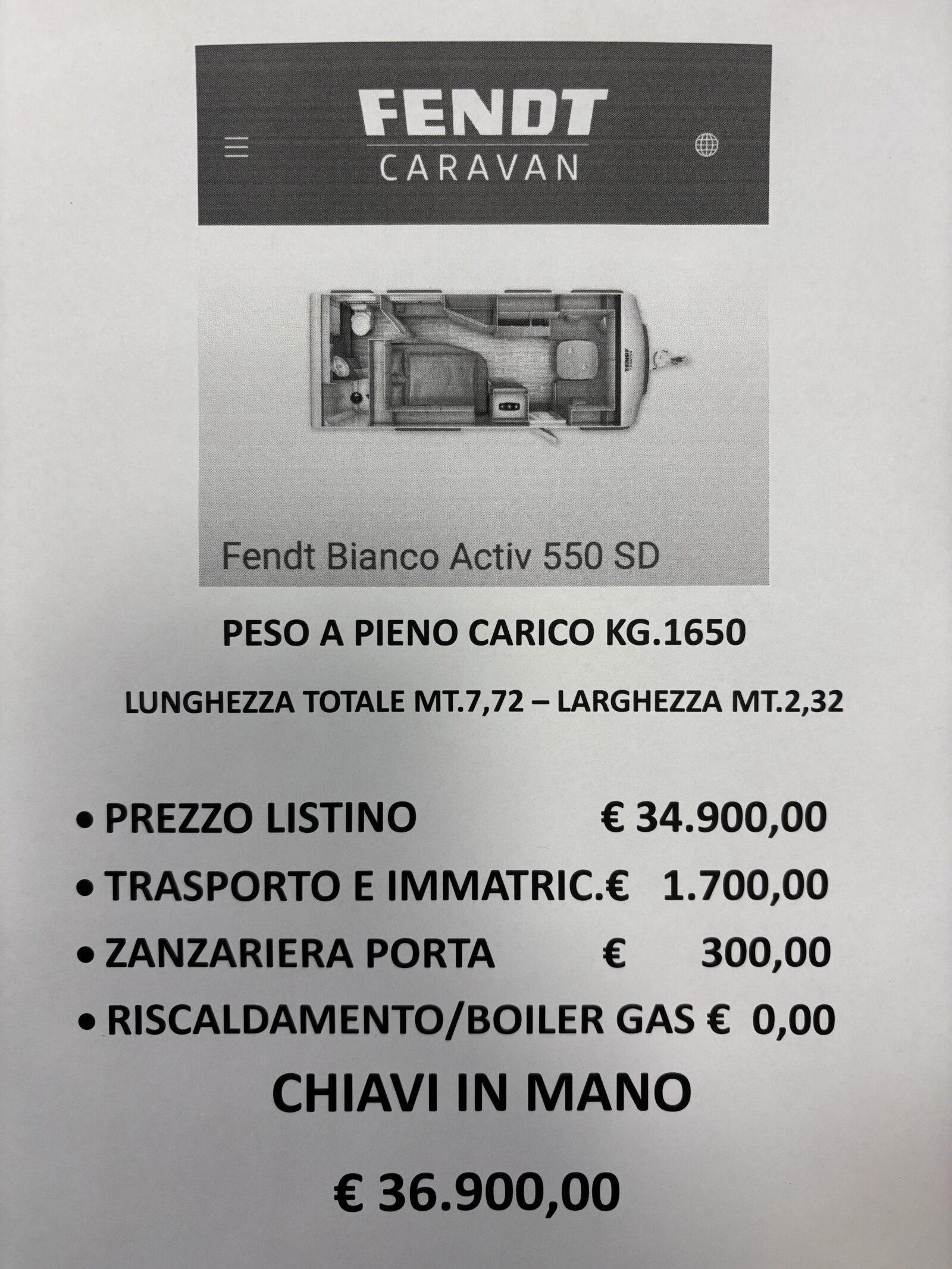 FENDT
CARAVAN

Fendt Bianco Activ 550 SD

PESO A PIENO CARICO KG.1650

LUNGHEZZA TOTALE MT.7,72 – LARGHEZZA MT.2,32

• PREZZO LISTINO € 34.900,00
• TRASPORTO E IMMATRIC.€ 1.700,00
• ZANZARIERA PORTA € 300,00
• RISCALDAMENTO/BOILER GAS € 0,00

CHIAVI IN MANO

€ 36.900,00